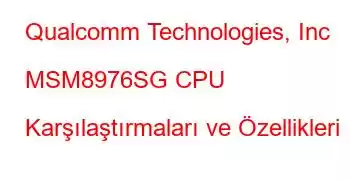 Qualcomm Technologies, Inc MSM8976SG CPU Karşılaştırmaları ve Özellikleri